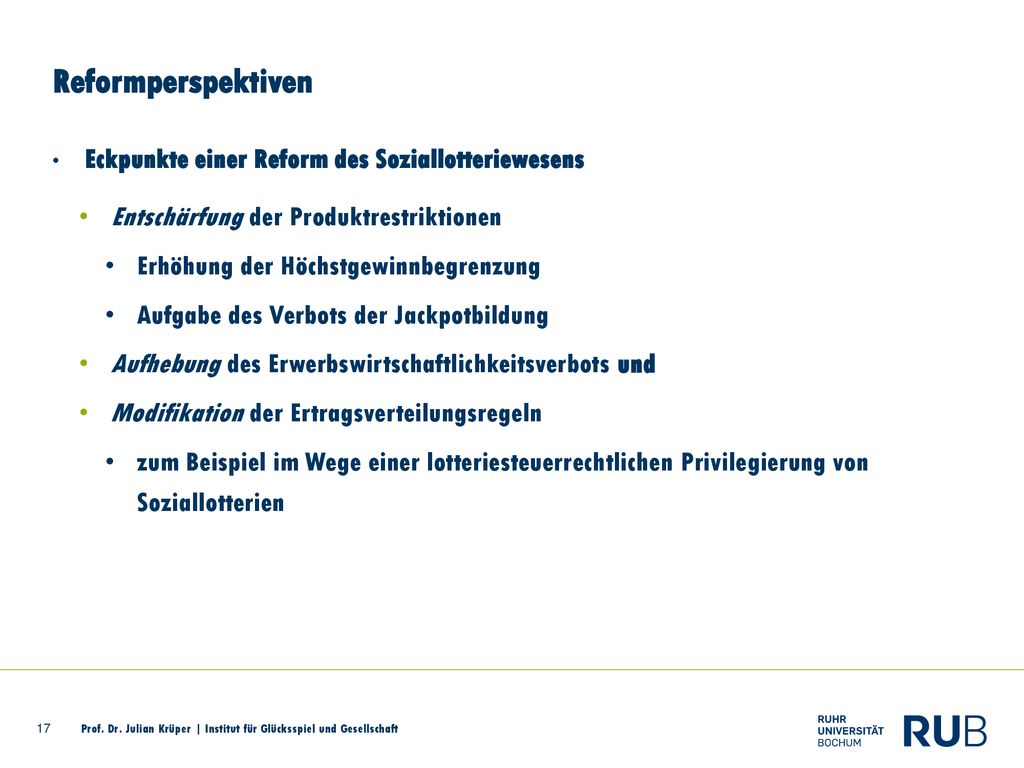 Reformperspektiven

• Eckpunkte einer Reform des Soziallotteriewesens

• Entschärfung der Produktrestriktionen

• Erhöhung der Höchstgewinnbegrenzung

• Aufgabe des Verbots der Jackpotbildung

• Aufhebung des Erwerbswirtschaftlichkeitsverbots und

• Modifikation der Ertragsverteilungsregeln

• zum Beispiel im Wege einer lotteriesteuerrechtlichen Privilegierung von Soziallotterien

17 Prof. Dr. Julian Krüper | Institut für Glücksspiel und Gesellschaft

RUHR UNIVERSITÄT BOCHUM RUB